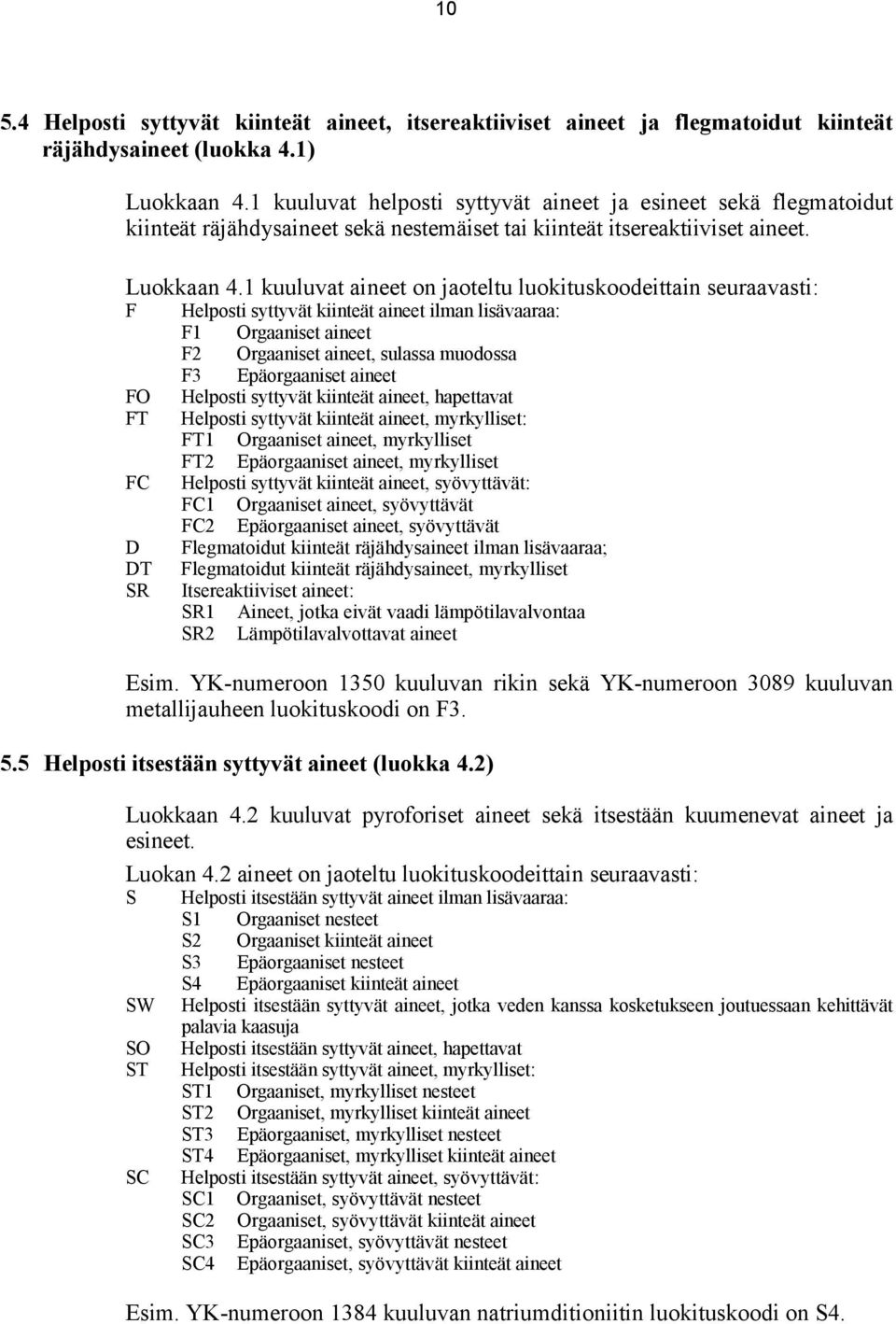 10

5.4 Helposti syttyvät kiinteät aineet, itsereaktiiviset aineet ja flegmatoidut kiinteät räjähdysaineet (luokka 4.1)

Luokkaan 4.1 kuuluvat helposti syttyvät aineet ja esineet sekä flegmatoidut kiinteät räjähdysaineet sekä nestemäiset tai kiinteät itsereaktiiviset aineet.

Luokkaan 4.1 kuuluvat aineet on jaoteltu luokituskoodeittain seuraavasti:
F Helposti syttyvät kiinteät aineet ilman lisävaaraa:
F1 Orgaaniset aineet
F2 Orgaaniset aineet, sulassa muodossa
F3 Epäorgaaniset aineet
FO Helposti syttyvät kiinteät aineet, hapettavat
FT Helposti syttyvät kiinteät aineet, myrkylliset:
FT1 Orgaaniset aineet, myrkylliset
FT2 Epäorgaaniset aineet, myrkylliset
FC Helposti syttyvät kiinteät aineet, syövyttävät:
FC1 Orgaaniset aineet, syövyttävät
FC2 Epäorgaaniset aineet, syövyttävät
D Flegmatoidut kiinteät räjähdysaineet ilman lisävaaraa;
DT Flegmatoidut kiinteät räjähdysaineet, myrkylliset
SR Itsereaktiiviset aineet:
SR1 Aineet, jotka eivät vaadi lämpötilavalvontaa
SR2 Lämpötilavalvottavat aineet

Esim. YK-numeroon 1350 kuuluvan rikin sekä YK-numeroon 3089 kuuluvan metallijauheen luokituskoodi on F3.

5.5 Helposti itsestään syttyvät aineet (luokka 4.2)

Luokkaan 4.2 kuuluvat pyroforiset aineet sekä itsestään kuumenevat aineet ja esineet.

Luokan 4.2 aineet on jaoteltu luokituskoodeittain seuraavasti:
S Helposti itsestään syttyvät aineet ilman lisävaaraa:
S1 Orgaaniset nesteet
S2 Orgaaniset kiinteät aineet
S3 Epäorgaaniset nesteet
S4 Epäorgaaniset kiinteät aineet
SW Helposti itsestään syttyvät aineet, jotka veden kanssa kosketukseen joutuessaan kehittävät palavia kaasuja
SO Helposti itsestään syttyvät aineet, hapettavat
ST Helposti itsestään syttyvät aineet, myrkylliset:
ST1 Orgaaniset, myrkylliset nesteet
ST2 Orgaaniset, myrkylliset kiinteät aineet
ST3 Epäorgaaniset, myrkylliset nesteet
ST4 Epäorgaaniset, myrkylliset kiinteät aineet
SC Helposti itsestään syttyvät aineet, syövyttävät:
SC1 Orgaaniset, syövyttävät nesteet
SC2 Orgaaniset, syövyttävät kiinteät aineet
SC3 Epäorgaaniset, syövyttävät nesteet
SC4 Epäorgaaniset, syövyttävät kiinteät aineet

Esim. YK-numeroon 1384 kuuluvan natriumditioniitin luokituskoodi on S4.